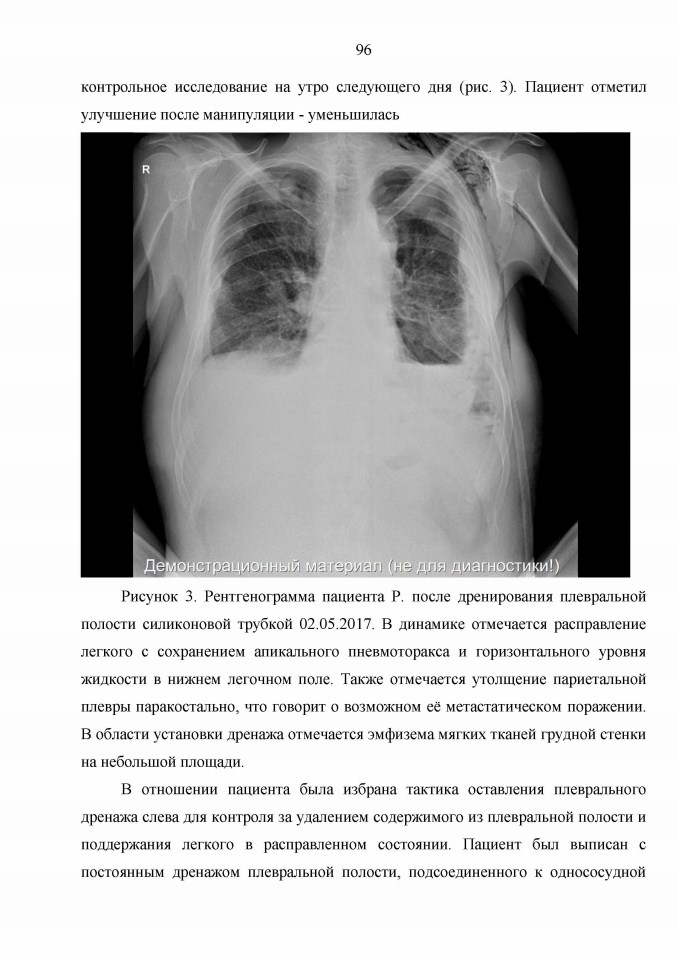 96

контрольное исследование на утро следующего дня (рис. 3). Пациент отметил улучшение после манипуляции - уменьшилась

R

Демонстрационный материал (не для диагностики!)

Рисунок 3. Рентгенограмма пациента Р. после дренирования плевральной полости силиконовой трубкой 02.05.2017. В динамике отмечается расправление легкого с сохранением апикального пневмоторакса и горизонтального уровня жидкости в нижнем легочном поле. Также отмечается утолщение париетальной плевры паракостально, что говорит о возможном её метастатическом поражении. В области установки дренажа отмечается эмфизема мягких тканей грудной стенки на небольшой площади.

В отношении пациента была избрана тактика оставления плеврального дренажа слева для контроля за удалением содержимого из плевральной полости и поддержания легкого в расправленном состоянии. Пациент был выписан с постоянным дренажом плевральной полости, подсоединенного к однососудной